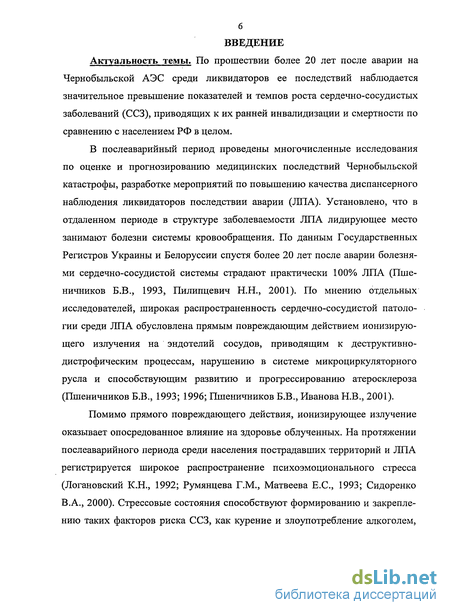 6

ВВЕДЕНИЕ

Актуальность темы. По прошествии более 20 лет после аварии на Чернобыльской АЭС среди ликвидаторов ее последствий наблюдается значительное превышение показателей и темпов роста сердечно-сосудистых заболеваний (ССЗ), приводящих к их ранней инвалидизации и смертности по сравнению с населением РФ в целом.

В послеаварийный период проведены многочисленные исследования по оценке и прогнозированию медицинских последствий Чернобыльской катастрофы, разработке мероприятий по повышению качества диспансерного наблюдения ликвидаторов последствии аварии (ЛПА). Установлено, что в отдаленном периоде в структуре заболеваемости ЛПА лидирующее место занимают болезни системы кровообращения. По данным Государственных Регистров Украины и Белоруссии спустя более 20 лет после аварии болезнями сердечно-сосудистой системы страдают практически 100% ЛПА (Пшеничников Б.В., 1993, Пилипцевич Н.Н., 2001). По мнению отдельных исследователей, широкая распространенность сердечно-сосудистой патологии среди ЛПА обусловлена прямым повреждающим действием ионизирующего излучения на эндотелий сосудов, приводящим к деструктивно-дистрофическим процессам, нарушению в системе микроциркуляторного русла и способствующим развитию и прогрессированию атеросклероза (Пшеничников Б.В., 1993; 1996; Пшеничников Б.В., Иванова Н.В., 2001).

Помимо прямого повреждающего действия, ионизирующее излучение оказывает опосредованное влияние на здоровье облученных. На протяжении послеаварийного периода среди населения пострадавших территорий и ЛПА регистрируется широкое распространение психоэмоционального стресса (Логановский К.Н., 1992; Румянцева Г.М., Матвеева Е.С., 1993; Сидоренко В.А., 2000). Стрессовые состояния способствуют формированию и закреплению таких факторов риска ССЗ, как курение и злоупотребление алкоголем,

dsLib.net
библиотека диссертаций